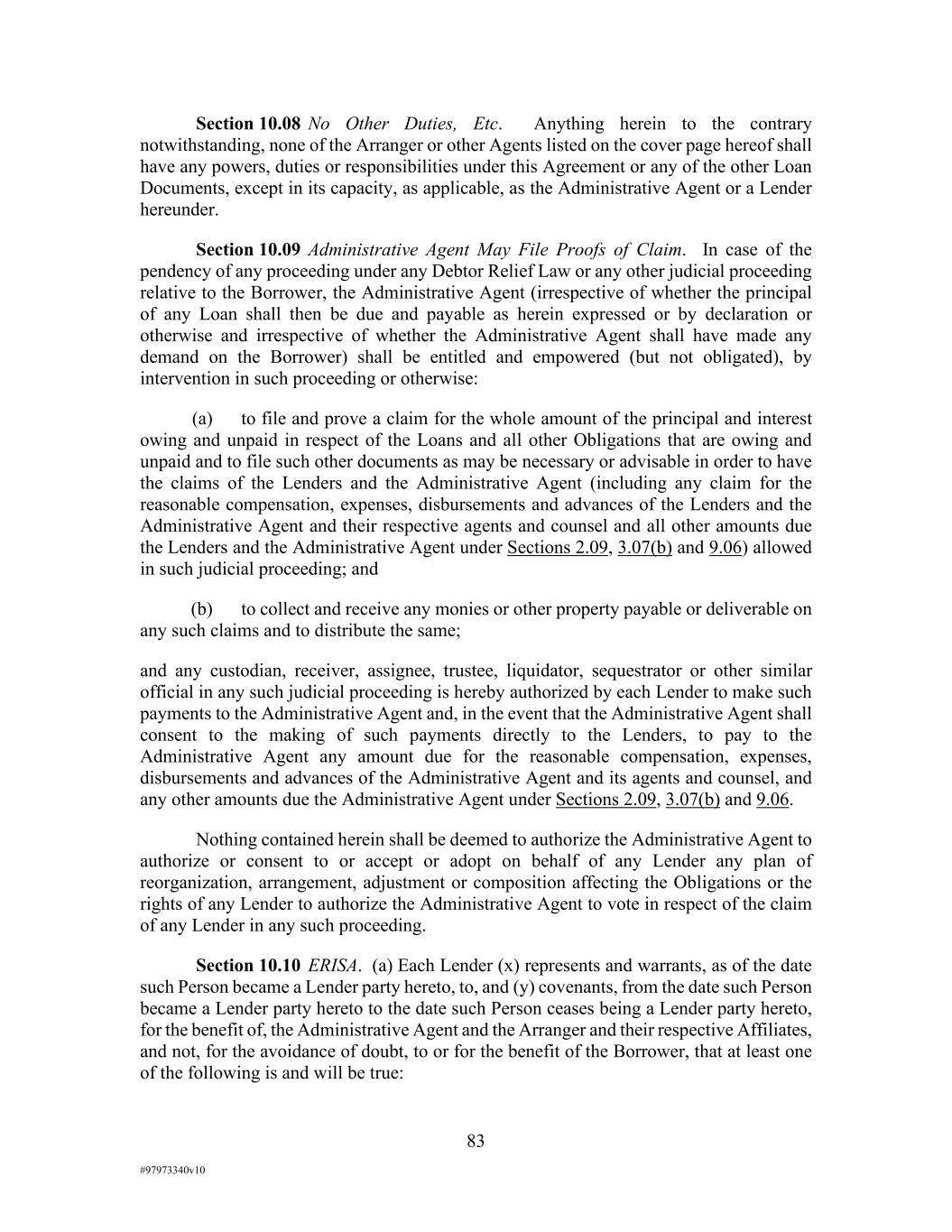 Section 10.08 No Other Duties, Etc. Anything herein to the contrary notwithstanding, none of the Arranger or other Agents listed on the cover page hereof shall have any powers, duties or responsibilities under this Agreement or any of the other Loan Documents, except in its capacity, as applicable, as the Administrative Agent or a Lender hereunder.

Section 10.09 Administrative Agent May File Proofs of Claim. In case of the pendency of any proceeding under any Debtor Relief Law or any other judicial proceeding relative to the Borrower, the Administrative Agent (irrespective of whether the principal of any Loan shall then be due and payable as herein expressed or by declaration or otherwise and irrespective of whether the Administrative Agent shall have made any demand on the Borrower) shall be entitled and empowered (but not obligated), by intervention in such proceeding or otherwise:

(a) to file and prove a claim for the whole amount of the principal and interest owing and unpaid in respect of the Loans and all other Obligations that are owing and unpaid and to file such other documents as may be necessary or advisable in order to have the claims of the Lenders and the Administrative Agent (including any claim for the reasonable compensation, expenses, disbursements and advances of the Lenders and the Administrative Agent and their respective agents and counsel and all other amounts due the Lenders and the Administrative Agent under Sections 2.09, 3.07(b) and 9.06) allowed in such judicial proceeding; and

(b) to collect and receive any monies or other property payable or deliverable on any such claims and to distribute the same;

and any custodian, receiver, assignee, trustee, liquidator, sequestrator or other similar official in any such judicial proceeding is hereby authorized by each Lender to make such payments to the Administrative Agent and, in the event that the Administrative Agent shall consent to the making of such payments directly to the Lenders, to pay to the Administrative Agent any amount due for the reasonable compensation, expenses, disbursements and advances of the Administrative Agent and its agents and counsel, and any other amounts due the Administrative Agent under Sections 2.09, 3.07(b) and 9.06.

Nothing contained herein shall be deemed to authorize the Administrative Agent to authorize or consent to or accept or adopt on behalf of any Lender any plan of reorganization, arrangement, adjustment or composition affecting the Obligations or the rights of any Lender to authorize the Administrative Agent to vote in respect of the claim of any Lender in any such proceeding.

Section 10.10 ERISA. (a) Each Lender (x) represents and warrants, as of the date such Person became a Lender party hereto, to, and (y) covenants, from the date such Person became a Lender party hereto to the date such Person ceases being a Lender party hereto, for the benefit of, the Administrative Agent and the Arranger and their respective Affiliates, and not, for the avoidance of doubt, to or for the benefit of the Borrower, that at least one of the following is and will be true:

83

#97973340v10